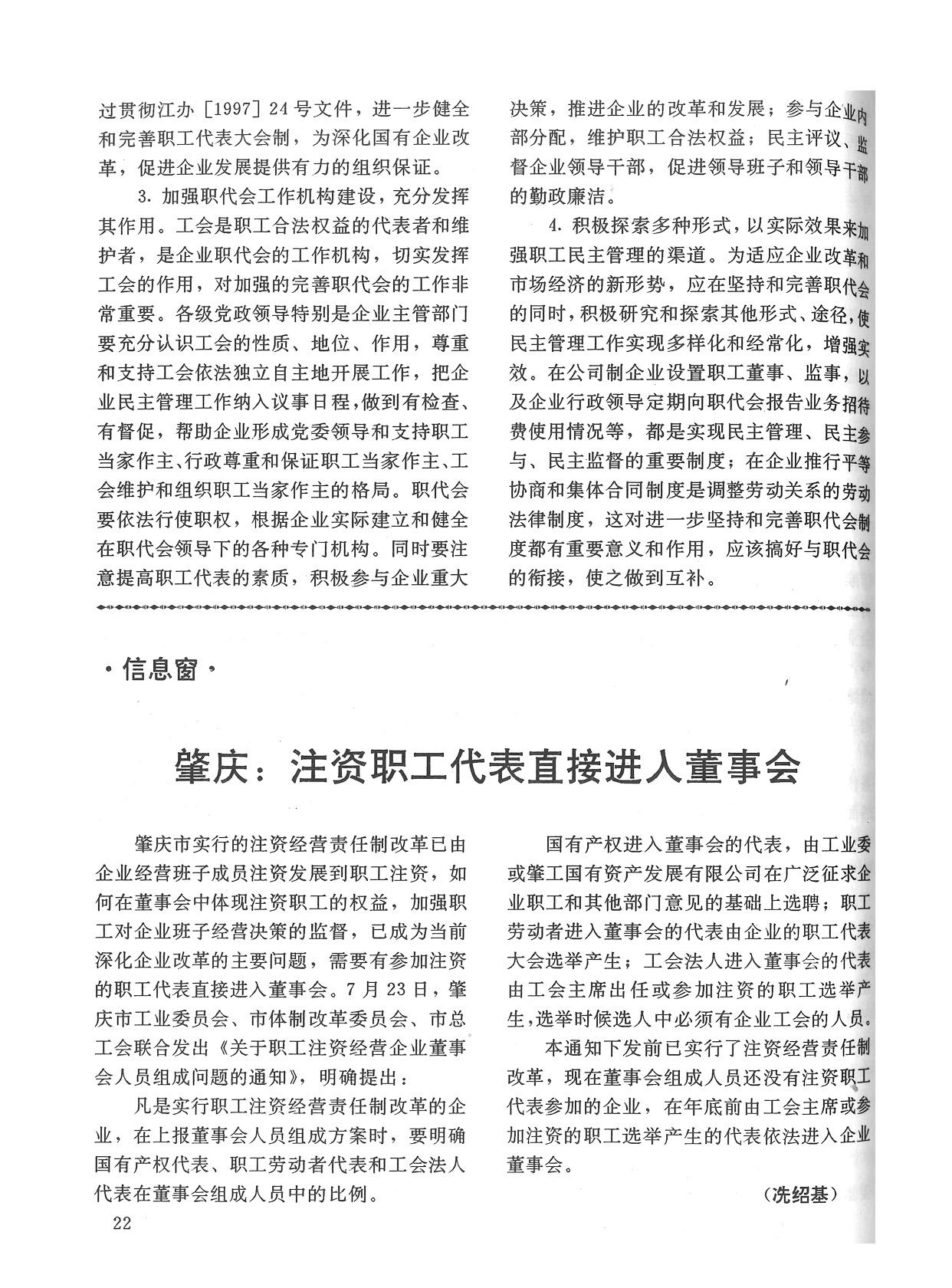 过贯彻江办［1997］24号文件，进一步健全和完善职工代表大会制，为深化国有企业改革，促进企业发展提供有力的组织保证。

3. 加强职代会工作机构建设，充分发挥其作用。工会是职工合法权益的代表者和维护者，是企业职代会的工作机构，切实发挥工会的作用，对加强的完善职代会的工作非常重要。各级党政领导特别是企业主管部门要充分认识工会的性质、地位、作用，尊重和支持工会依法独立自主地开展工作，把企业民主管理工作纳入议事日程，做到有检查、有督促，帮助企业形成党委领导和支持职工当家作主、行政尊重和保证职工当家作主、工会维护和组织职工当家作主的格局。职代会要依法行使职权，根据企业实际建立和健全在职代会领导下的各种专门机构。同时要注意提高职工代表的素质，积极参与企业重大决策，推进企业的改革和发展；参与企业内部分配，维护职工合法权益；民主评议、监督企业领导干部，促进领导班子和领导干部的勤政廉洁。

4. 积极探索多种形式，以实际效果来加强职工民主管理的渠道。为适应企业改革和市场经济的新形势，应在坚持和完善职代会的同时，积极研究和探索其他形式、途径，使民主管理工作实现多样化和经常化，增强实效。在公司制企业设置职工董事、监事，以及企业行政领导定期向职代会报告业务招待费使用情况等，都是实现民主管理、民主参与、民主监督的重要制度；在企业推行平等协商和集体合同制度是调整劳动关系的劳动法律制度，这对进一步坚持和完善职代会制度都有重要意义和作用，应该搞好与职代会的衔接，使之做到互补。

·信息窗·

肇庆：注资职工代表直接进入董事会

肇庆市实行的注资经营责任制改革已由企业经营班子成员注资发展到职工注资，如何在董事会中体现注资职工的权益，加强职工对企业班子经营决策的监督，已成为当前深化企业改革的主要问题，需要有参加注资的职工代表直接进入董事会。7月23日，肇庆市工业委员会、市体制改革委员会、市总工会联合发出《关于职工注资经营企业董事会人员组成问题的通知》，明确提出：

凡是实行职工注资经营责任制改革的企业，在上报董事会人员组成方案时，要明确国有产权代表、职工劳动者代表和工会法人代表在董事会组成人员中的比例。

国有产权进入董事会的代表，由工业委或肇工国有资产发展有限公司在广泛征求企业职工和其他部门意见的基础上选聘；职工劳动者进入董事会的代表由企业的职工代表大会选举产生；工会法人进入董事会的代表由工会主席出任或参加注资的职工选举产生，选举时候选人中必须有企业工会的人员。

本通知下发前已实行了注资经营责任制改革，现在董事会组成人员还没有注资职工代表参加的企业，在年底前由工会主席或参加注资的职工选举产生的代表依法进入企业董事会。

（冼绍基）

22